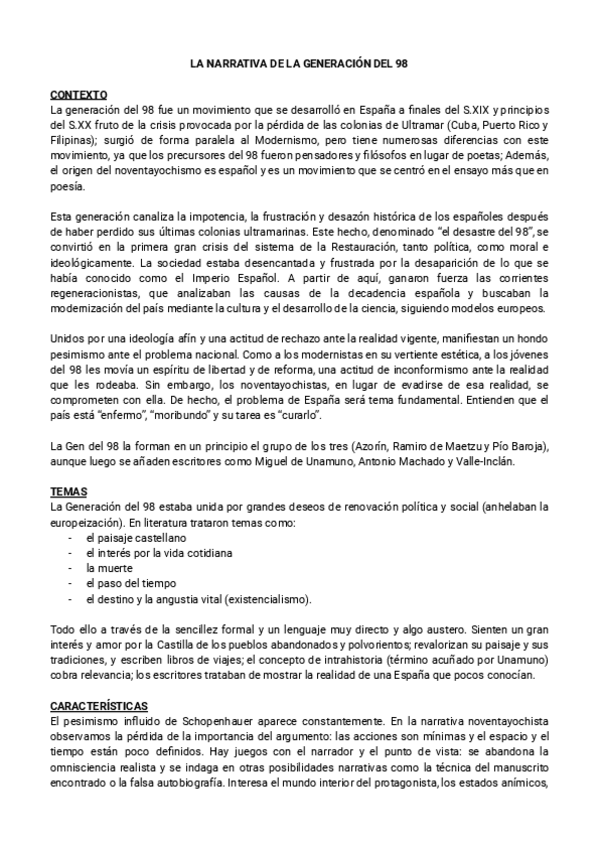 LA NARRATIVA DE LA GENERACIÓN DEL 98

CONTEXTO
La generación del 98 fue un movimiento que se desarrolló en España a finales del S.XIX y principios del S.XX fruto de la crisis provocada por la pérdida de las colonias de Ultramar (Cuba, Puerto Rico y Filipinas); surgió de forma paralela al Modernismo, pero tiene numerosas diferencias con este movimiento, ya que los precursores del 98 fueron pensadores y filósofos en lugar de poetas; Además, el origen del noventayochismo es español y es un movimiento que se centró en el ensayo más que en poesía.

Esta generación canaliza la impotencia, la frustración y desazón histórica de los españoles después de haber perdido sus últimas colonias ultramarinas. Este hecho, denominado "el desastre del 98", se convirtió en la primera gran crisis del sistema de la Restauración, tanto política, como moral e ideológicamente. La sociedad estaba desencantada y frustrada por la desaparición de lo que se había conocido como el Imperio Español. A partir de aquí, ganaron fuerza las corrientes regeneracionistas, que analizaban las causas de la decadencia española y buscaban la modernización del país mediante la cultura y el desarrollo de la ciencia, siguiendo modelos europeos.

Unidos por una ideología afín y una actitud de rechazo ante la realidad vigente, manifiestan un hondo pesimismo ante el problema nacional. Como a los modernistas en su vertiente estética, a los jóvenes del 98 les movía un espíritu de libertad y de reforma, una actitud de inconformismo ante la realidad que les rodeaba. Sin embargo, los noventayochistas, en lugar de evadirse de esa realidad, se comprometen con ella. De hecho, el problema de España será tema fundamental. Entienden que el país está "enfermo", "moribundo" y su tarea es "curarlo".

La Gen del 98 la forman en un principio el grupo de los tres (Azorín, Ramiro de Maetzu y Pío Baroja), aunque luego se añaden escritores como Miguel de Unamuno, Antonio Machado y Valle-Inclán.

TEMAS
La Generación del 98 estaba unida por grandes deseos de renovación política y social (anhelaban la europeización). En literatura trataron temas como:
- el paisaje castellano
- el interés por la vida cotidiana
- la muerte
- el paso del tiempo
- el destino y la angustia vital (existencialismo).

Todo ello a través de la sencillez formal y un lenguaje muy directo y algo austero. Sienten un gran interés y amor por la Castilla de los pueblos abandonados y polvorientos; revalorizan su paisaje y sus tradiciones, y escriben libros de viajes; el concepto de intrahistoria (término acuñado por Unamuno) cobra relevancia; los escritores trataban de mostrar la realidad de una España que pocos conocían.

CARACTERÍSTICAS
El pesimismo influido de Schopenhauer aparece constantemente. En la narrativa noventayochista observamos la pérdida de la importancia del argumento: las acciones son mínimas y el espacio y el tiempo están poco definidos. Hay juegos con el narrador y el punto de vista: se abandona la omnisciencia realista y se indaga en otras posibilidades narrativas como la técnica del manuscrito encontrado o la falsa autobiografía. Interesa el mundo interior del protagonista, los estados anímicos,